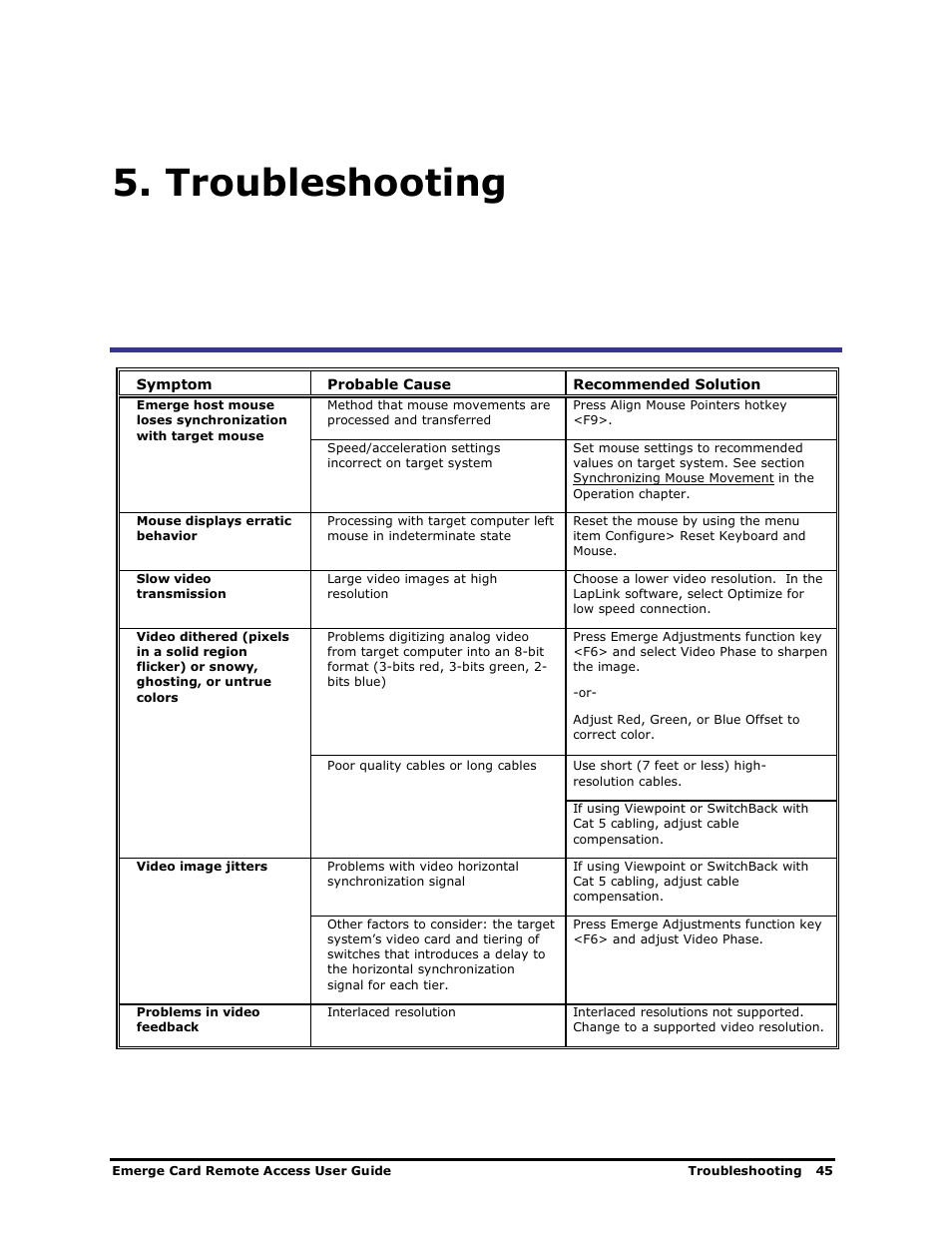 5. Troubleshooting

| Symptom | Probable Cause | Recommended Solution |
|---|---|---|
| Emerge host mouse loses synchronization with target mouse | Method that mouse movements are processed and transferred | Press Align Mouse Pointers hotkey <F9>. |
| | Speed/acceleration settings incorrect on target system | Set mouse settings to recommended values on target system. See section Synchronizing Mouse Movement in the Operation chapter. |
| Mouse displays erratic behavior | Processing with target computer left mouse in indeterminate state | Reset the mouse by using the menu item Configure> Reset Keyboard and Mouse. |
| Slow video transmission | Large video images at high resolution | Choose a lower video resolution. In the LapLink software, select Optimize for low speed connection. |
| Video dithered (pixels in a solid region flicker) or snowy, ghosting, or untrue colors | Problems digitizing analog video from target computer into an 8-bit format (3-bits red, 3-bits green, 2-bits blue) | Press Emerge Adjustments function key <F6> and select Video Phase to sharpen the image. -or- Adjust Red, Green, or Blue Offset to correct color. |
| | Poor quality cables or long cables | Use short (7 feet or less) high-resolution cables. |
| | | If using Viewpoint or SwitchBack with Cat 5 cabling, adjust cable compensation. |
| Video image jitters | Problems with video horizontal synchronization signal | If using Viewpoint or SwitchBack with Cat 5 cabling, adjust cable compensation. |
| | Other factors to consider: the target system's video card and tiering of switches that introduces a delay to the horizontal synchronization signal for each tier. | Press Emerge Adjustments function key <F6> and adjust Video Phase. |
| Problems in video feedback | Interlaced resolution | Interlaced resolutions not supported. Change to a supported video resolution. |

Emerge Card Remote Access User Guide Troubleshooting 45